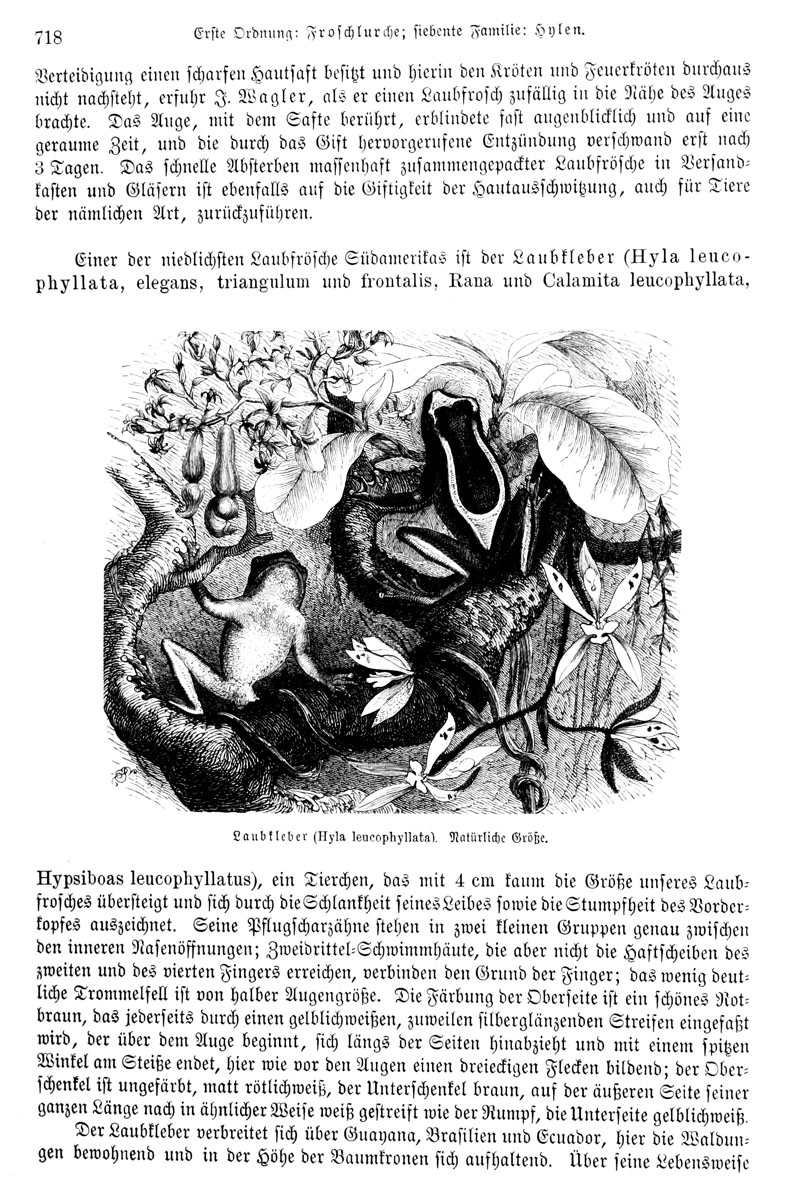 718 Erste Ordnung: Froschlurche; siebente Familie: Hylen.

Verteidigung einen scharfen Hautsaft besitzt und hierin den Kröten und Feuerkröten durchaus nicht nachsteht, erfuhr J. Wagler, als er einen Laubfrosch zufällig in die Nähe des Auges brachte. Das Auge, mit dem Safte berührt, erblindete fast augenblicklich und auf eine geraume Zeit, und die durch das Gift hervorgerufene Entzündung verschwand erst nach 3 Tagen. Das schnelle Absterben massenhaft zusammengepackter Laubfrösche in Versandkasten und Gläsern ist ebenfalls auf die Giftigkeit der Hautausschwitzung, auch für Tiere der nämlichen Art, zurückzuführen.

Einer der niedlichsten Laubfrösche Südamerikas ist der Laubkleber (Hyla leucophyllata, elegans, triangulum und frontalis, Rana und Calamita leucophyllata,

Laubkleber (Hyla leucophyllata). Natürliche Größe.

Hypsiboas leucophyllatus), ein Tierchen, das mit 4 cm kaum die Größe unseres Laubfrosches übersteigt und sich durch die Schlankheit seines Leibes sowie die Stumpfheit des Vorderkopfes auszeichnet. Seine Pflugscharzähne stehen in zwei kleinen Gruppen genau zwischen den inneren Nasenöffnungen; Zweidrittel-Schwimmhäute, die aber nicht die Haftscheiben des zweiten und des vierten Fingers erreichen, verbinden den Grund der Finger; das wenig deutliche Trommelfell ist von halber Augengröße. Die Färbung der Oberseite ist ein schönes Rotbraun, das jederseits durch einen gelblichweißen, zuweilen silberglänzenden Streifen eingefaßt wird, der über dem Auge beginnt, sich längs der Seiten hinabzieht und mit einem spitzen Winkel am Steiße endet, hier wie vor den Augen einen dreieckigen Flecken bildend; der Oberschenkel ist ungefärbt, matt rötlichweiß, der Unterschenkel braun, auf der äußeren Seite seiner ganzen Länge nach in ähnlicher Weise weiß gestreift wie der Rumpf, die Unterseite gelblichweiß.

Der Laubkleber verbreitet sich über Guayana, Brasilien und Ecuador, hier die Waldungen bewohnend und in der Höhe der Baumkronen sich aufhaltend. Über seine Lebensweise